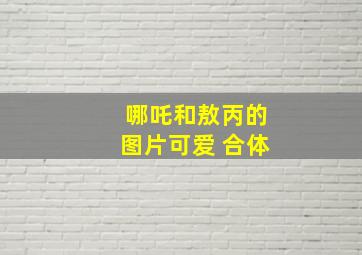 哪吒和敖丙的
图片可爱 合体